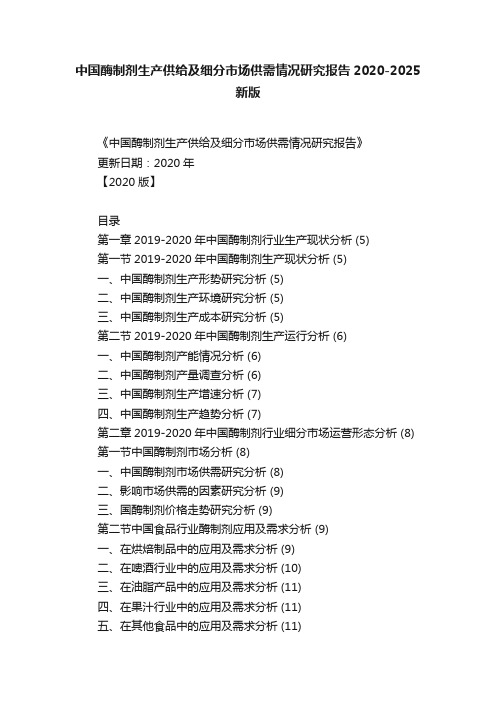 中国酶制剂生产供给及细分市场供需情况研究报告 2020-2025 新版

《中国酶制剂生产供给及细分市场供需情况研究报告》
更新日期：2020 年
【2020 版】

目录
第一章 2019-2020 年中国酶制剂行业生产现状分析 (5)
第一节 2019-2020 年中国酶制剂生产现状分析 (5)
一、中国酶制剂生产形势研究分析 (5)
二、中国酶制剂生产环境研究分析 (5)
三、中国酶制剂生产成本研究分析 (5)
第二节 2019-2020 年中国酶制剂生产运行分析 (6)
一、中国酶制剂产能情况分析 (6)
二、中国酶制剂产量调查分析 (6)
三、中国酶制剂生产增速分析 (7)
四、中国酶制剂生产趋势分析 (7)
第二章 2019-2020 年中国酶制剂行业细分市场运营形态分析 (8)
第一节中国酶制剂市场分析 (8)
一、中国酶制剂市场供需研究分析 (8)
二、影响市场供需的因素研究分析 (9)
三、国酶制剂价格走势研究分析 (9)
第二节中国食品行业酶制剂应用及需求分析 (9)
一、在烘焙制品中的应用及需求分析 (9)
二、在啤酒行业中的应用及需求分析 (10)
三、在油脂产品中的应用及需求分析 (11)
四、在果汁行业中的应用及需求分析 (11)
五、在其他食品中的应用及需求分析 (11)